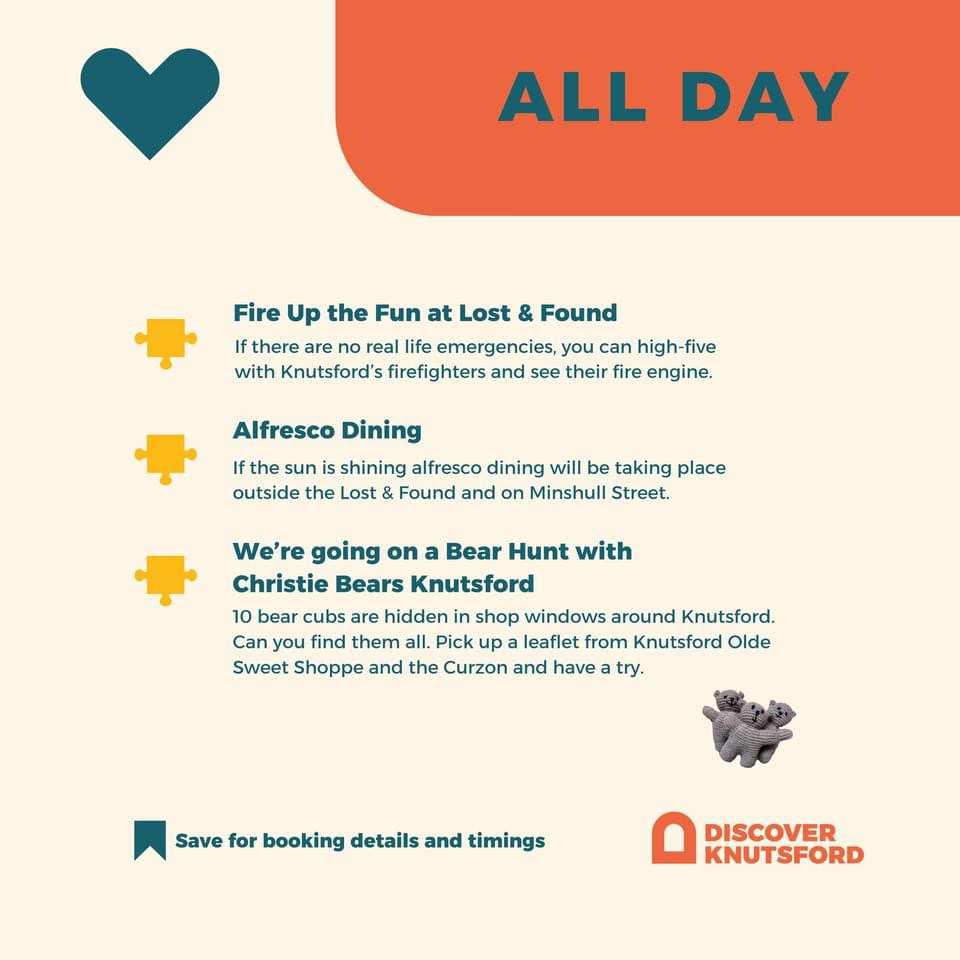 ALL DAY

Fire Up the Fun at Lost & Found

If there are no real life emergencies, you can high-five with Knutsford's firefighters and see their fire engine.

Alfresco Dining

If the sun is shining alfresco dining will be taking place outside the Lost & Found and on Minshull Street.

We're going on a Bear Hunt with Christie Bears Knutsford

10 bear cubs are hidden in shop windows around Knutsford. Can you find them all. Pick up a leaflet from Knutsford Olde Sweet Shoppe and the Curzon and have a try.

Save for booking details and timings

DISCOVER KNUTSFORD